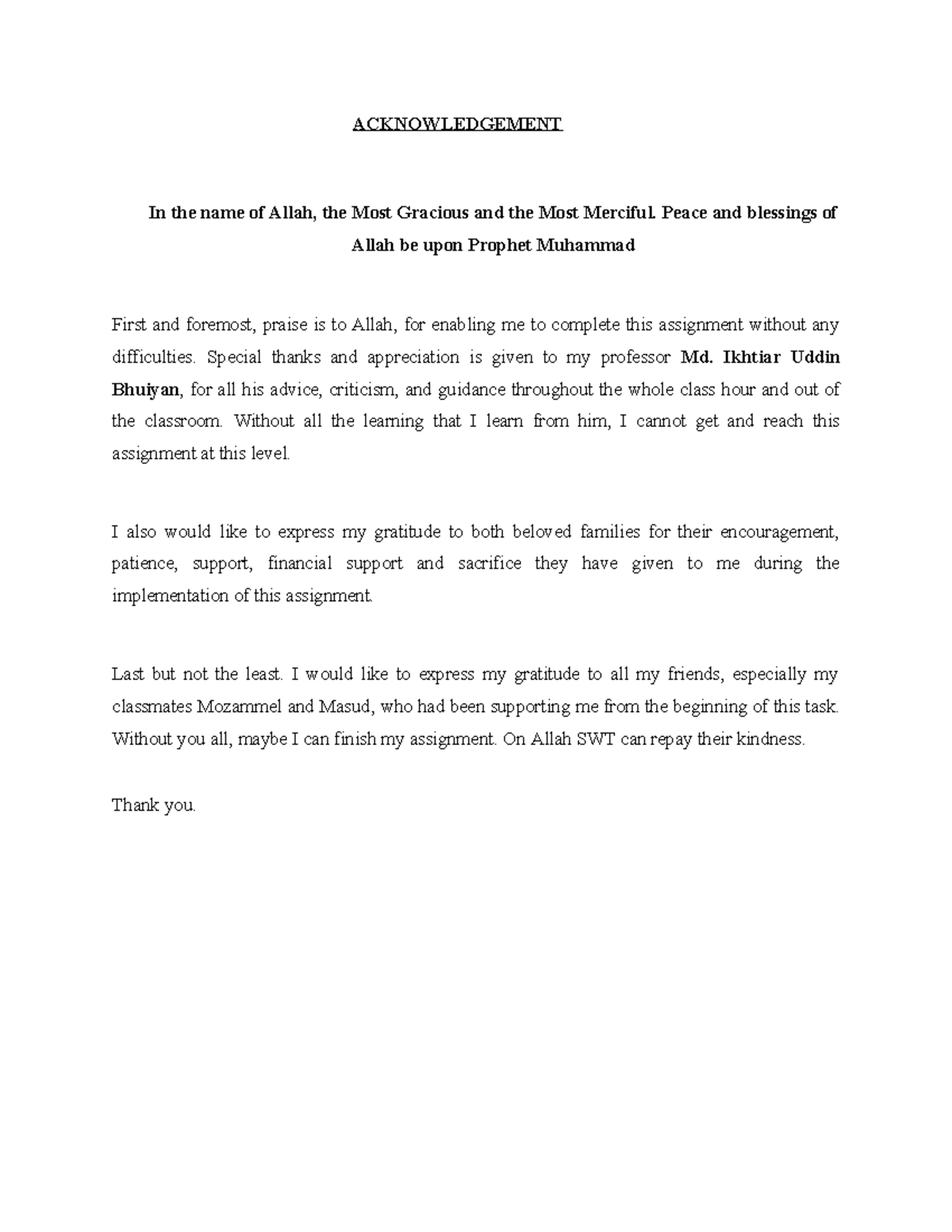 ACKNOWLEDGEMENT

In the name of Allah, the Most Gracious and the Most Merciful. Peace and blessings of Allah be upon Prophet Muhammad

First and foremost, praise is to Allah, for enabling me to complete this assignment without any difficulties. Special thanks and appreciation is given to my professor Md. Ikhtiar Uddin Bhuiyan, for all his advice, criticism, and guidance throughout the whole class hour and out of the classroom. Without all the learning that I learn from him, I cannot get and reach this assignment at this level.

I also would like to express my gratitude to both beloved families for their encouragement, patience, support, financial support and sacrifice they have given to me during the implementation of this assignment.

Last but not the least. I would like to express my gratitude to all my friends, especially my classmates Mozammel and Masud, who had been supporting me from the beginning of this task. Without you all, maybe I can finish my assignment. On Allah SWT can repay their kindness.

Thank you.